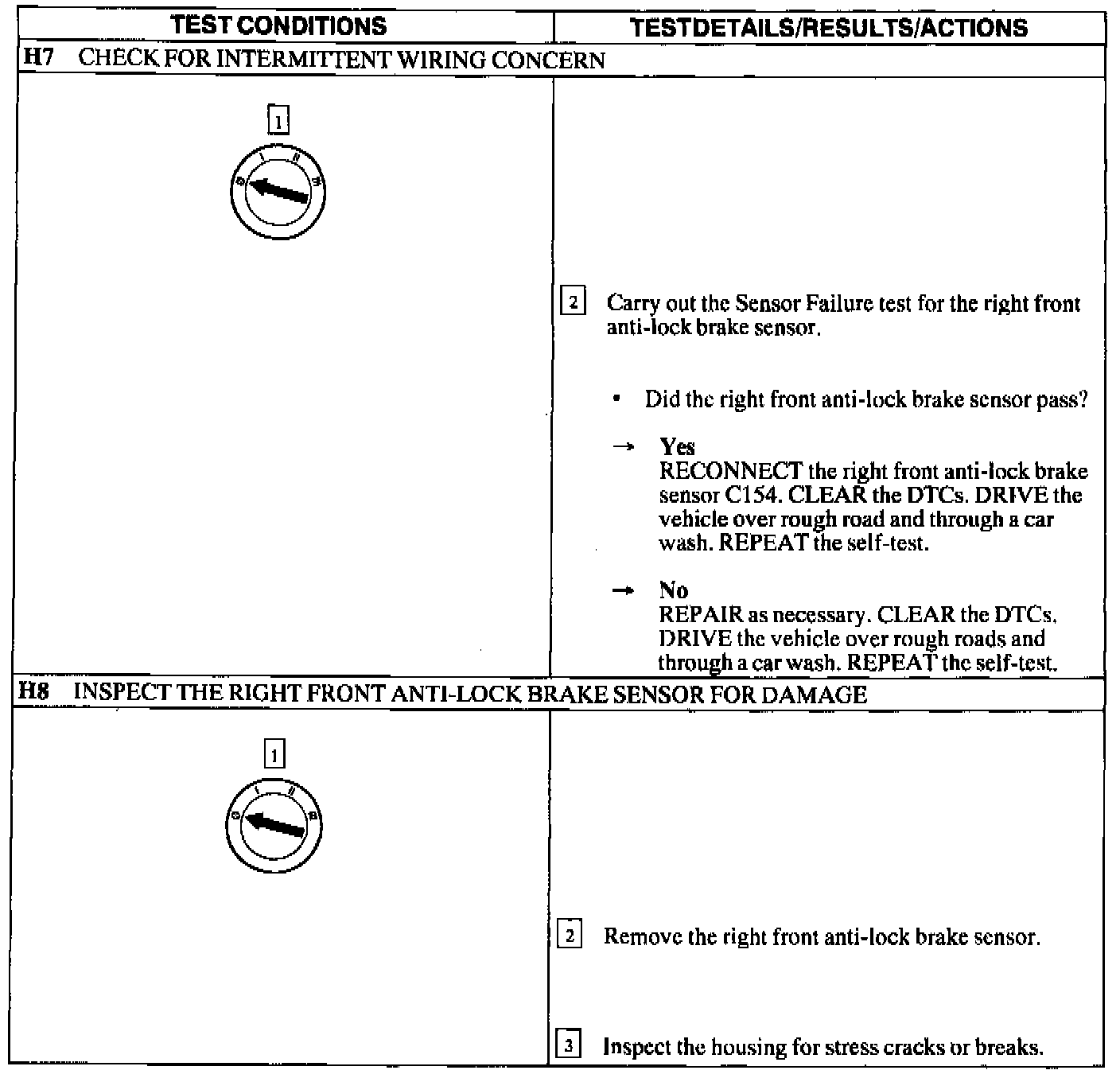 | TEST CONDITIONS | TESTDETAILS/RESULTS/ACTIONS |
|---|---|
| H7 CHECK FOR INTERMITTENT WIRING CONCERN | |
| 1 0 I II III | 2 Carry out the Sensor Failure test for the right front anti-lock brake sensor. • Did the right front anti-lock brake sensor pass? → Yes RECONNECT the right front anti-lock brake sensor C154. CLEAR the DTCs. DRIVE the vehicle over rough road and through a car wash. REPEAT the self-test. → No REPAIR as necessary. CLEAR the DTCs. DRIVE the vehicle over rough roads and through a car wash. REPEAT the self-test. |
| H8 INSPECT THE RIGHT FRONT ANTI-LOCK BRAKE SENSOR FOR DAMAGE | |
| 1 0 I II III | 2 Remove the right front anti-lock brake sensor. 3 Inspect the housing for stress cracks or breaks. |